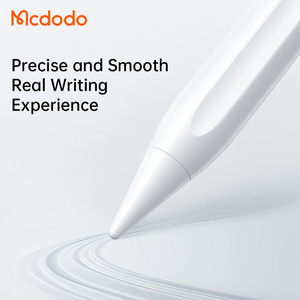 Mcdodo

Precise and Smooth Real Writing Experience